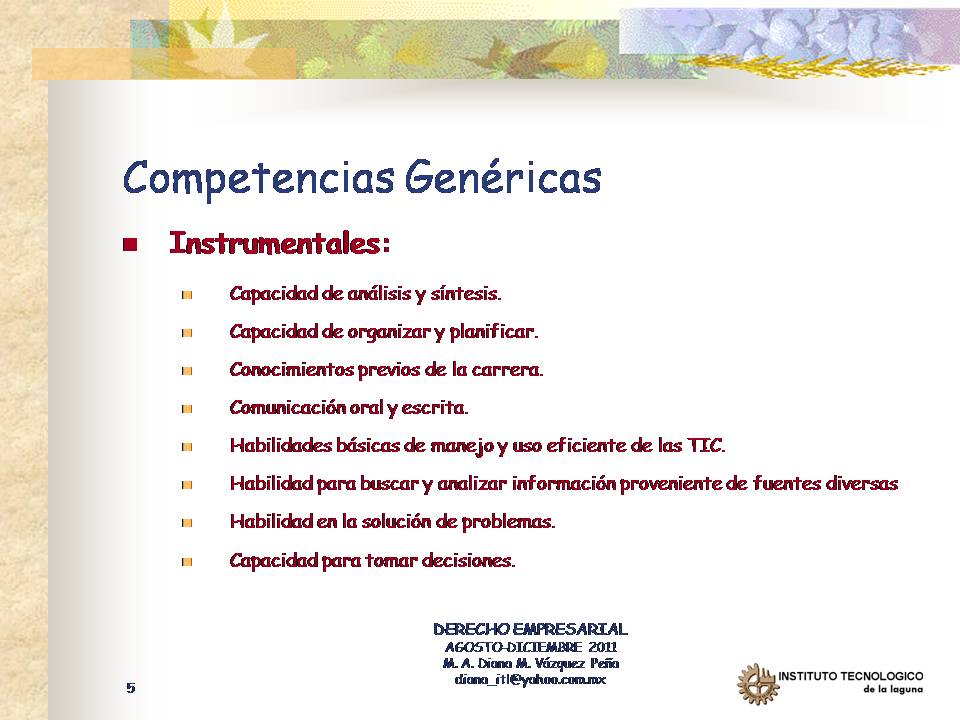 Competencias Genéricas

Instrumentales:

Capacidad de análisis y síntesis.

Capacidad de organizar y planificar.

Conocimientos previos de la carrera.

Comunicación oral y escrita.

Habilidades básicas de manejo y uso eficiente de las TIC.

Habilidad para buscar y analizar información proveniente de fuentes diversas

Habilidad en la solución de problemas.

Capacidad para tomar decisiones.

DERECHO EMPRESARIAL
AGOSTO-DICIEMBRE 2011
M. A. Diana M. Vázquez Peña
diana_itl@yahoo.com.mx

5

INSTITUTO TECNOLOGICO
de la laguna